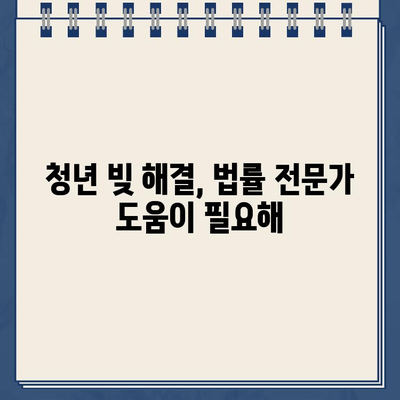 청년 빚 해결, 법률 전문가 도움이 필요해